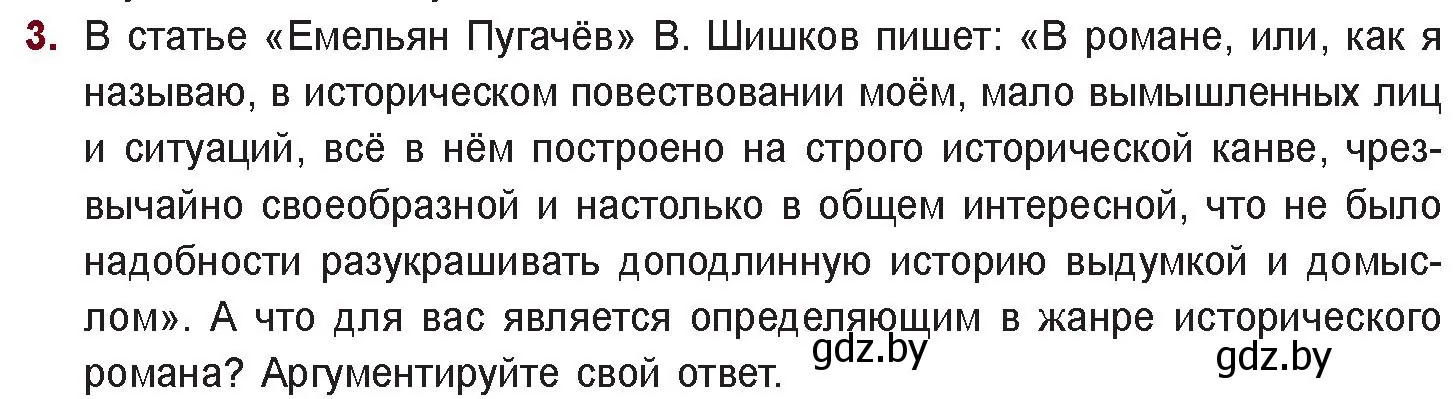 3. В статье «Емельян Пугачёв» В. Шишков пишет: «В романе, или, как я называю, в историческом повествовании моём, мало вымышленных лиц и ситуаций, всё в нём построено на строго исторической канве, чрезвычайно своеобразной и настолько в общем интересной, что не было надобности разукрашивать доподлинную историю выдумкой и домыслом». А что для вас является определяющим в жанре исторического романа? Аргументируйте свой ответ.

gdz.by

gdz.by